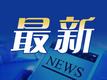 最新

NEWS